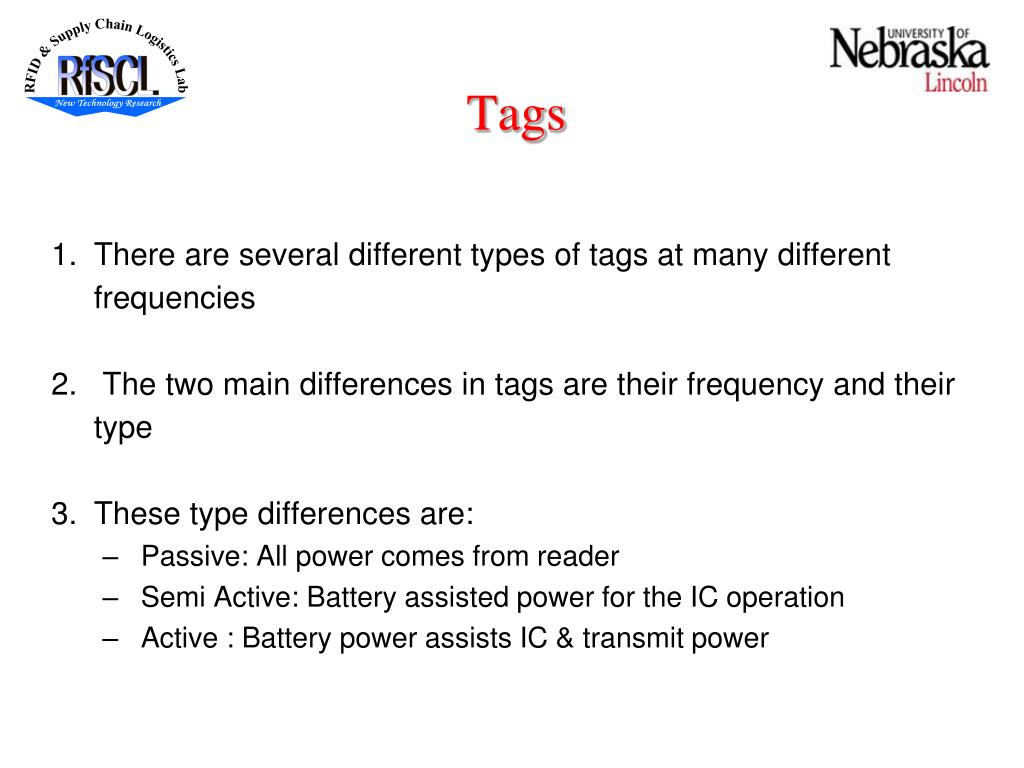 RFID & Supply Chain Logistics Lab
RfSCL
New Technology Research

UNIVERSITY OF
Nebraska
Lincoln

Tags

1. There are several different types of tags at many different frequencies

2. The two main differences in tags are their frequency and their type

3. These type differences are:
– Passive: All power comes from reader
– Semi Active: Battery assisted power for the IC operation
– Active : Battery power assists IC & transmit power